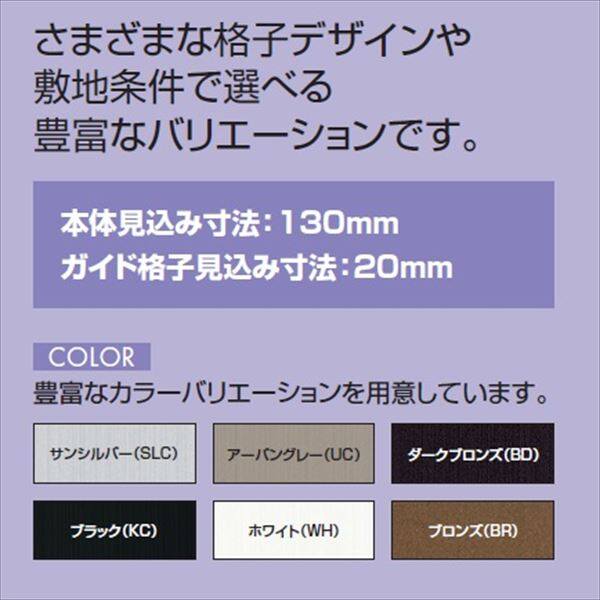 さまざまな格子デザインや
敷地条件で選べる
豊富なバリエーションです。

本体見込み寸法：130mm
ガイド格子見込み寸法：20mm

COLOR
豊富なカラーバリエーションを用意しています。

サンシルバー(SLC)

アーバングレー(UC)

ダークブロンズ(BD)

ブラック(KC)

ホワイト(WH)

ブロンズ(BR)